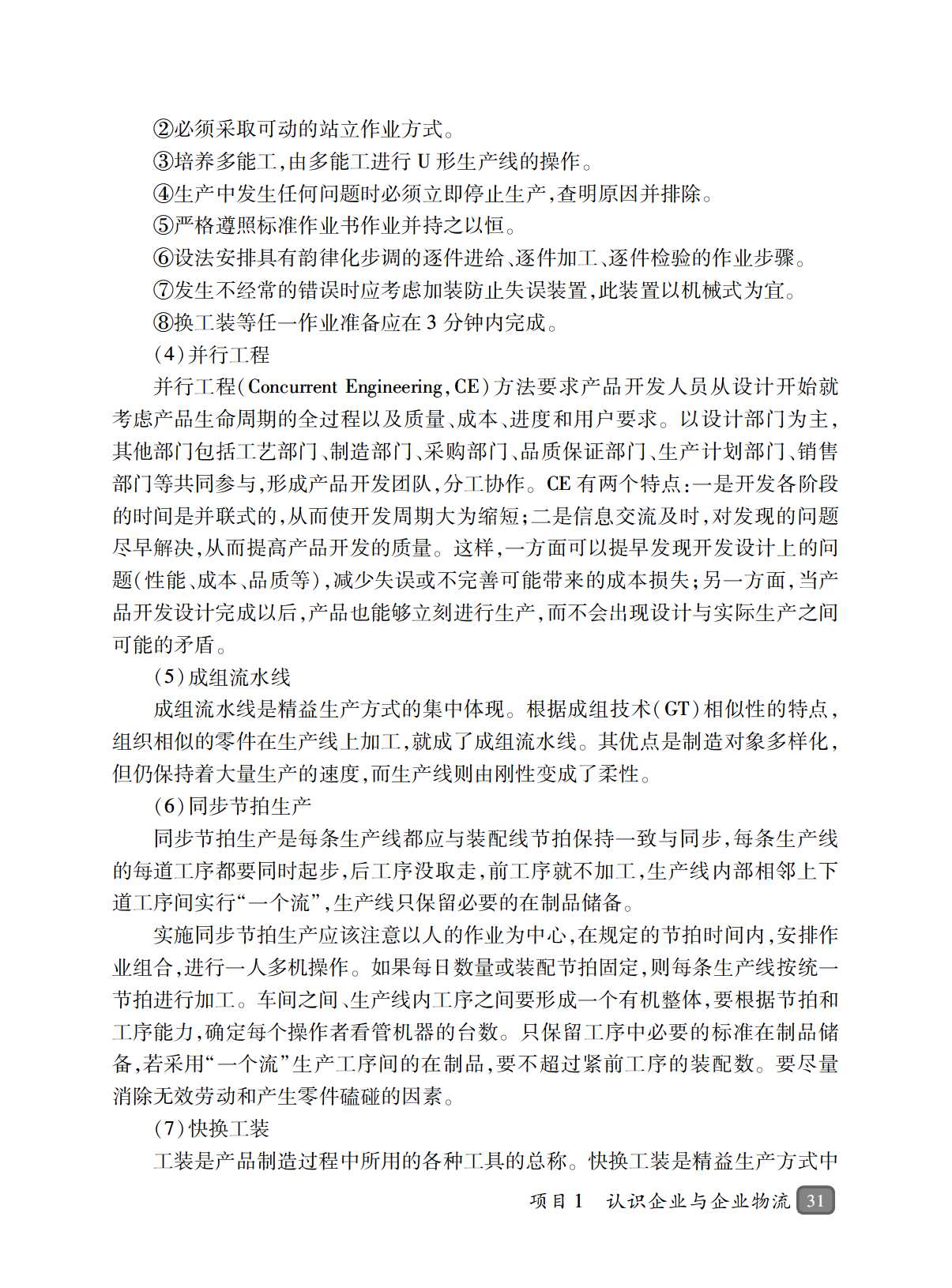 ②必须采取可动的站立作业方式。
③培养多能工，由多能工进行 U 形生产线的操作。
④生产中发生任何问题时必须立即停止生产，查明原因并排除。
⑤严格遵照标准作业书作业并持之以恒。
⑥设法安排具有韵律化步调的逐件进给、逐件加工、逐件检验的作业步骤。
⑦发生不经常的错误时应考虑加装防止失误装置，此装置以机械式为宜。
⑧换工装等任一作业准备应在 3 分钟内完成。
（4）并行工程
并行工程（Concurrent Engineering，CE）方法要求产品开发人员从设计开始就考虑产品生命周期的全过程以及质量、成本、进度和用户要求。以设计部门为主，其他部门包括工艺部门、制造部门、采购部门、品质保证部门、生产计划部门、销售部门等共同参与，形成产品开发团队，分工协作。CE 有两个特点：一是开发各阶段的时间是并联式的，从而使开发周期大为缩短；二是信息交流及时，对发现的问题尽早解决，从而提高产品开发的质量。这样，一方面可以提早发现开发设计上的问题（性能、成本、品质等），减少失误或不完善可能带来的成本损失；另一方面，当产品开发设计完成以后，产品也能够立刻进行生产，而不会出现设计与实际生产之间可能的矛盾。
（5）成组流水线
成组流水线是精益生产方式的集中体现。根据成组技术（GT）相似性的特点，组织相似的零件在生产线上加工，就成了成组流水线。其优点是制造对象多样化，但仍保持着大量生产的速度，而生产线则由刚性变成了柔性。
（6）同步节拍生产
同步节拍生产是每条生产线都应与装配线节拍保持一致与同步，每条生产线的每道工序都要同时起步，后工序没取走，前工序就不加工，生产线内部相邻上下道工序间实行“一个流”，生产线只保留必要的在制品储备。
实施同步节拍生产应该注意以人的作业为中心，在规定的节拍时间内，安排作业组合，进行一人多机操作。如果每日数量或装配节拍固定，则每条生产线按统一节拍进行加工。车间之间、生产线内工序之间要形成一个有机整体，要根据节拍和工序能力，确定每个操作者看管机器的台数。只保留工序中必要的标准在制品储备，若采用“一个流”生产工序间的在制品，要不超过紧前工序的装配数。要尽量消除无效劳动和产生零件磕碰的因素。
（7）快换工装
工装是产品制造过程中所用的各种工具的总称。快换工装是精益生产方式中
项目 1　认识企业与企业物流 31